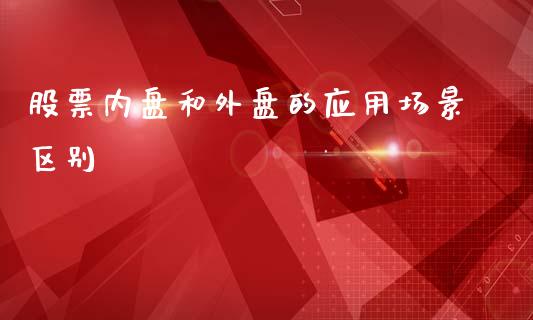 股票内盘和外盘的应用场景区别